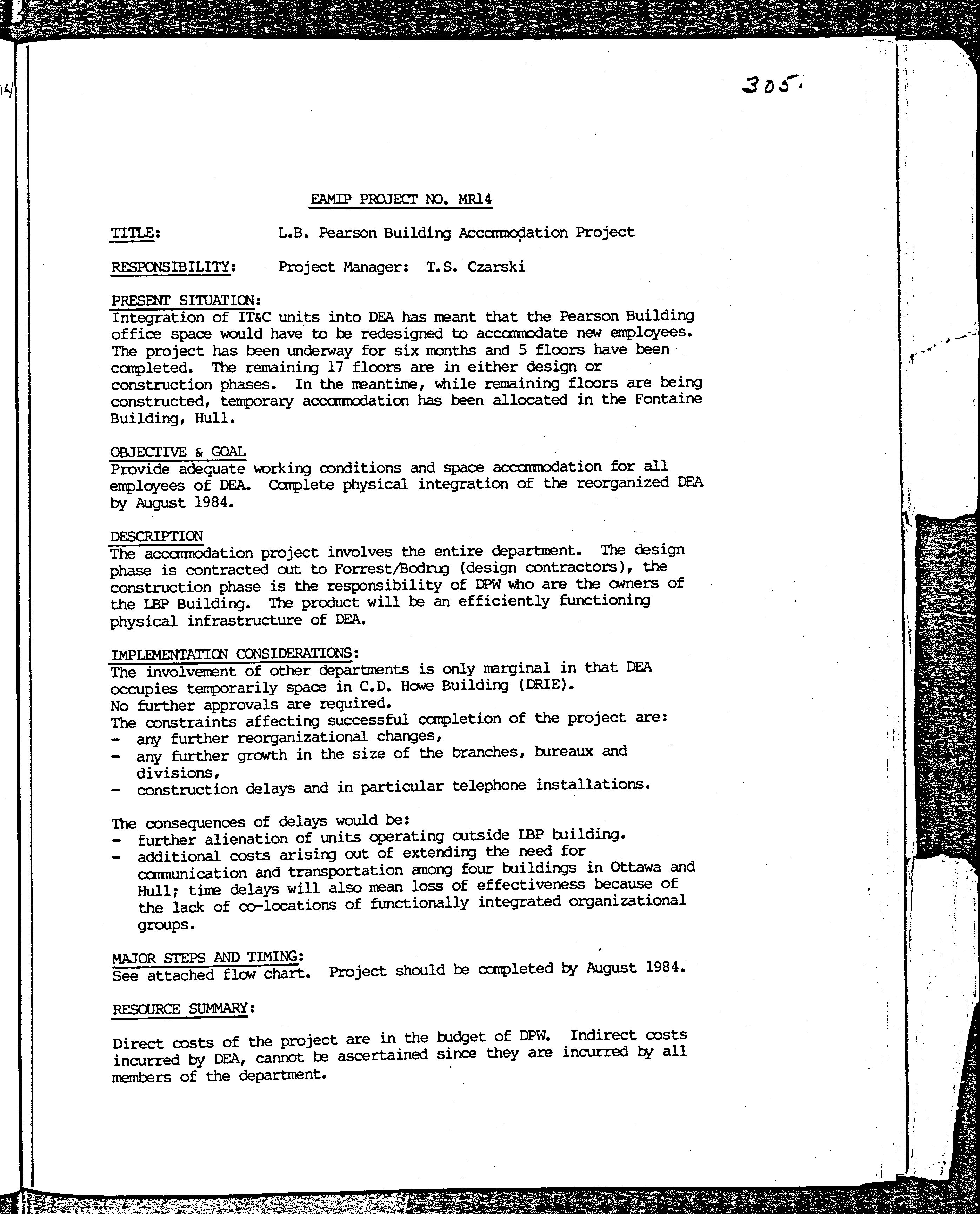 305.

EAMIP PROJECT NO. MR14

TITLE: L.B. Pearson Building Accommodation Project

RESPONSIBILITY: Project Manager: T.S. Czarski

PRESENT SITUATION:
Integration of IT&C units into DEA has meant that the Pearson Building office space would have to be redesigned to accommodate new employees. The project has been underway for six months and 5 floors have been completed. The remaining 17 floors are in either design or construction phases. In the meantime, while remaining floors are being constructed, temporary accommodation has been allocated in the Fontaine Building, Hull.

OBJECTIVE & GOAL
Provide adequate working conditions and space accommodation for all employees of DEA. Complete physical integration of the reorganized DEA by August 1984.

DESCRIPTION
The accommodation project involves the entire department. The design phase is contracted out to Forrest/Bodrug (design contractors), the construction phase is the responsibility of DPW who are the owners of the LBP Building. The product will be an efficiently functioning physical infrastructure of DEA.

IMPLEMENTATION CONSIDERATIONS:
The involvement of other departments is only marginal in that DEA occupies temporarily space in C.D. Howe Building (DRIE).
No further approvals are required.
The constraints affecting successful completion of the project are:
- any further reorganizational changes,
- any further growth in the size of the branches, bureaux and divisions,
- construction delays and in particular telephone installations.

The consequences of delays would be:
- further alienation of units operating outside LBP building.
- additional costs arising out of extending the need for communication and transportation among four buildings in Ottawa and Hull; time delays will also mean loss of effectiveness because of the lack of co-locations of functionally integrated organizational groups.

MAJOR STEPS AND TIMING:
See attached flow chart. Project should be completed by August 1984.

RESOURCE SUMMARY:

Direct costs of the project are in the budget of DPW. Indirect costs incurred by DEA, cannot be ascertained since they are incurred by all members of the department.